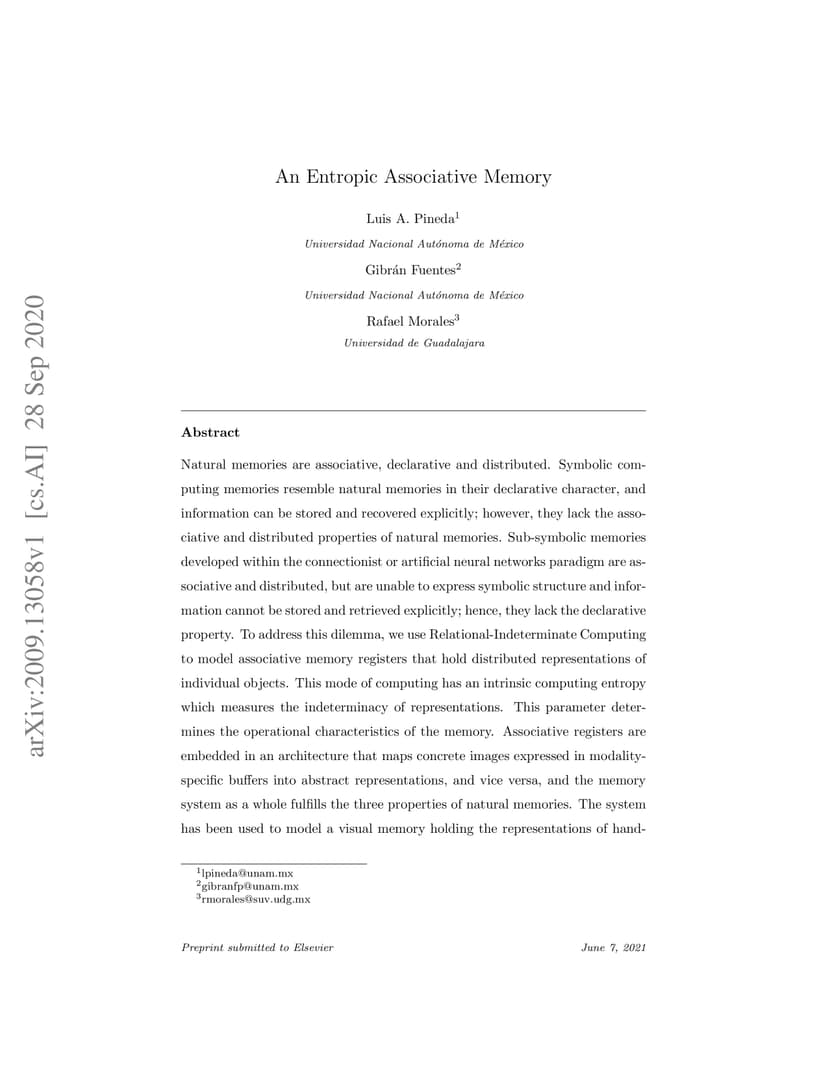 arXiv:2009.13058v1 [cs.AI] 28 Sep 2020

An Entropic Associative Memory

Luis A. Pineda$^1$
Universidad Nacional Autónoma de México

Gibrán Fuentes$^2$
Universidad Nacional Autónoma de México

Rafael Morales$^3$
Universidad de Guadalajara

Abstract

Natural memories are associative, declarative and distributed. Symbolic computing memories resemble natural memories in their declarative character, and information can be stored and recovered explicitly; however, they lack the associative and distributed properties of natural memories. Sub-symbolic memories developed within the connectionist or artificial neural networks paradigm are associative and distributed, but are unable to express symbolic structure and information cannot be stored and retrieved explicitly; hence, they lack the declarative property. To address this dilemma, we use Relational-Indeterminate Computing to model associative memory registers that hold distributed representations of individual objects. This mode of computing has an intrinsic computing entropy which measures the indeterminacy of representations. This parameter determines the operational characteristics of the memory. Associative registers are embedded in an architecture that maps concrete images expressed in modality-specific buffers into abstract representations, and vice versa, and the memory system as a whole fulfills the three properties of natural memories. The system has been used to model a visual memory holding the representations of hand-

$^1$lpineda@unam.mx
$^2$gibranfp@unam.mx
$^3$rmorales@suv.udg.mx

Preprint submitted to Elsevier

June 7, 2021